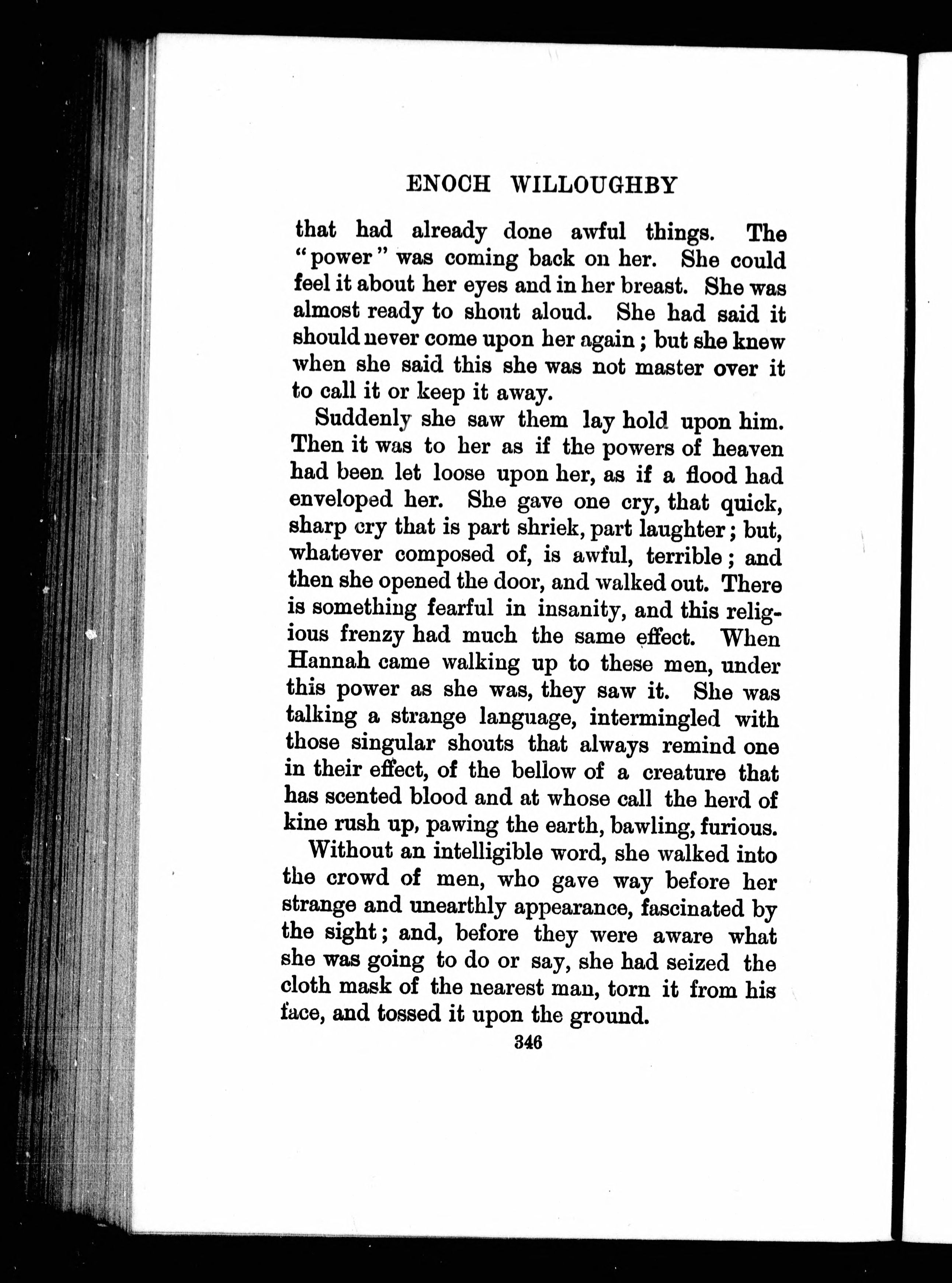 ENOCH WILLOUGHBY

that had already done awful things. The "power" was coming back on her. She could feel it about her eyes and in her breast. She was almost ready to shout aloud. She had said it should never come upon her again; but she knew when she said this she was not master over it to call it or keep it away.

Suddenly she saw them lay hold upon him. Then it was to her as if the powers of heaven had been let loose upon her, as if a flood had enveloped her. She gave one cry, that quick, sharp cry that is part shriek, part laughter; but, whatever composed of, is awful, terrible; and then she opened the door, and walked out. There is something fearful in insanity, and this religious frenzy had much the same effect. When Hannah came walking up to these men, under this power as she was, they saw it. She was talking a strange language, intermingled with those singular shouts that always remind one in their effect, of the bellow of a creature that has scented blood and at whose call the herd of kine rush up, pawing the earth, bawling, furious.

Without an intelligible word, she walked into the crowd of men, who gave way before her strange and unearthly appearance, fascinated by the sight; and, before they were aware what she was going to do or say, she had seized the cloth mask of the nearest man, torn it from his face, and tossed it upon the ground.

346